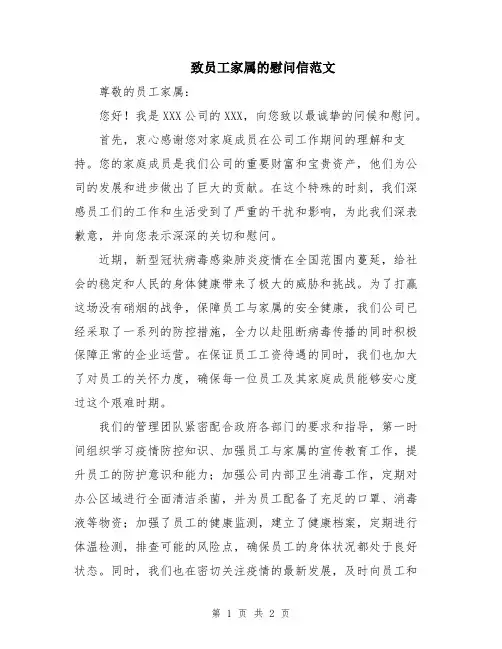 致员工家属的慰问信范文

尊敬的员工家属：

您好！我是XXX公司的XXX，向您致以最诚挚的问候和慰问。

首先，衷心感谢您对家庭成员在公司工作期间的理解和支持。您的家庭成员是我们公司的重要财富和宝贵资产，他们为公司的发展和进步做出了巨大的贡献。在这个特殊的时刻，我们深感员工们的工作和生活受到了严重的干扰和影响，为此我们深表歉意，并向您表示深深的关切和慰问。

近期，新型冠状病毒感染肺炎疫情在全国范围内蔓延，给社会的稳定和人民的身体健康带来了极大的威胁和挑战。为了打赢这场没有硝烟的战争，保障员工与家属的安全健康，我们公司已经采取了一系列的防控措施，全力以赴阻断病毒传播的同时积极保障正常的企业运营。在保证员工工资待遇的同时，我们也加大了对员工的关怀力度，确保每一位员工及其家庭成员能够安心度过这个艰难时期。

我们的管理团队紧密配合政府各部门的要求和指导，第一时间组织学习疫情防控知识、加强员工与家属的宣传教育工作，提升员工的防护意识和能力；加强公司内部卫生消毒工作，定期对办公区域进行全面清洁杀菌，并为员工配备了充足的口罩、消毒液等物资；加强了员工的健康监测，建立了健康档案，定期进行体温检测，排查可能的风险点，确保员工的身体状况都处于良好状态。同时，我们也在密切关注疫情的最新发展，及时向员工和

第 1 页 共 2 页